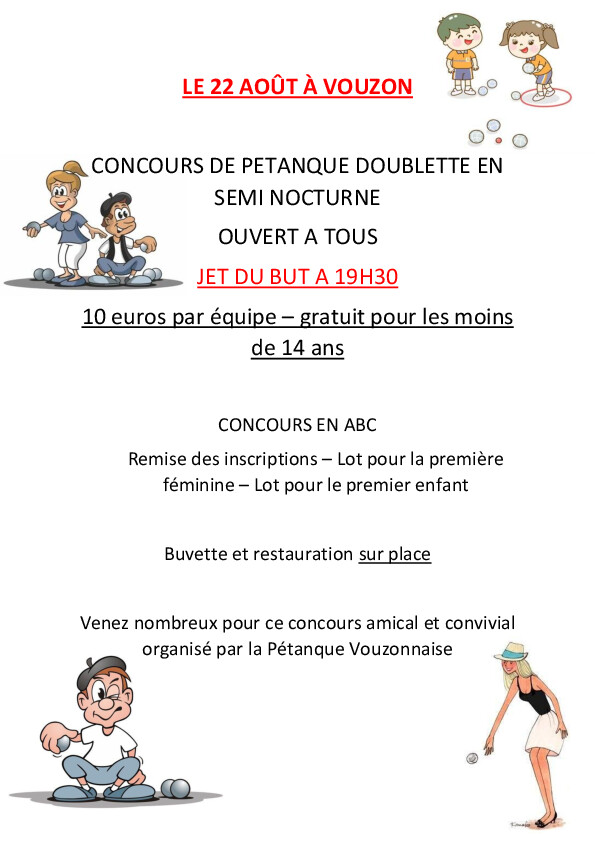 LE 22 AOÛT À VOUZON

CONCOURS DE PETANQUE DOUBLETTE EN SEMI NOCTURNE

OUVERT A TOUS

JET DU BUT A 19H30

10 euros par équipe – gratuit pour les moins de 14 ans

CONCOURS EN ABC

Remise des inscriptions – Lot pour la première féminine – Lot pour le premier enfant

Buvette et restauration sur place

Venez nombreux pour ce concours amical et convivial organisé par la Pétanque Vouzonnaise